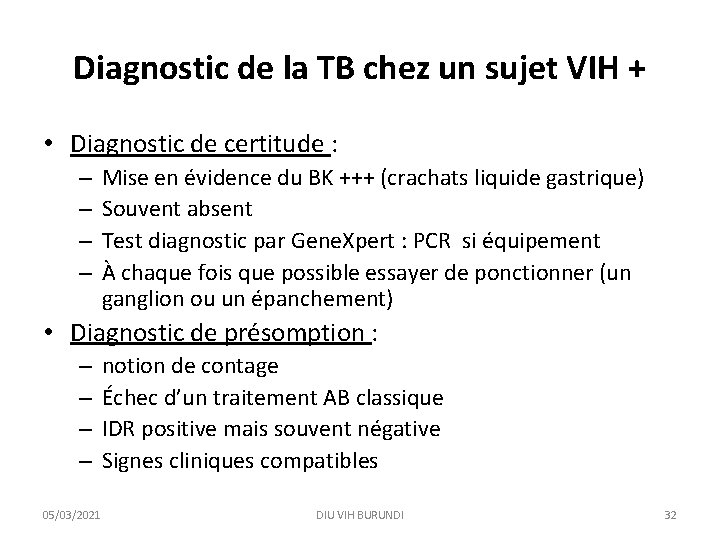 Diagnostic de la TB chez un sujet VIH +

• Diagnostic de certitude :
– Mise en évidence du BK +++ (crachats liquide gastrique)
– Souvent absent
– Test diagnostic par GeneXpert : PCR si équipement
– À chaque fois que possible essayer de ponctionner (un ganglion ou un épanchement)

• Diagnostic de présomption :
– notion de contage
– Échec d'un traitement AB classique
– IDR positive mais souvent négative
– Signes cliniques compatibles

05/03/2021 DIU VIH BURUNDI 32